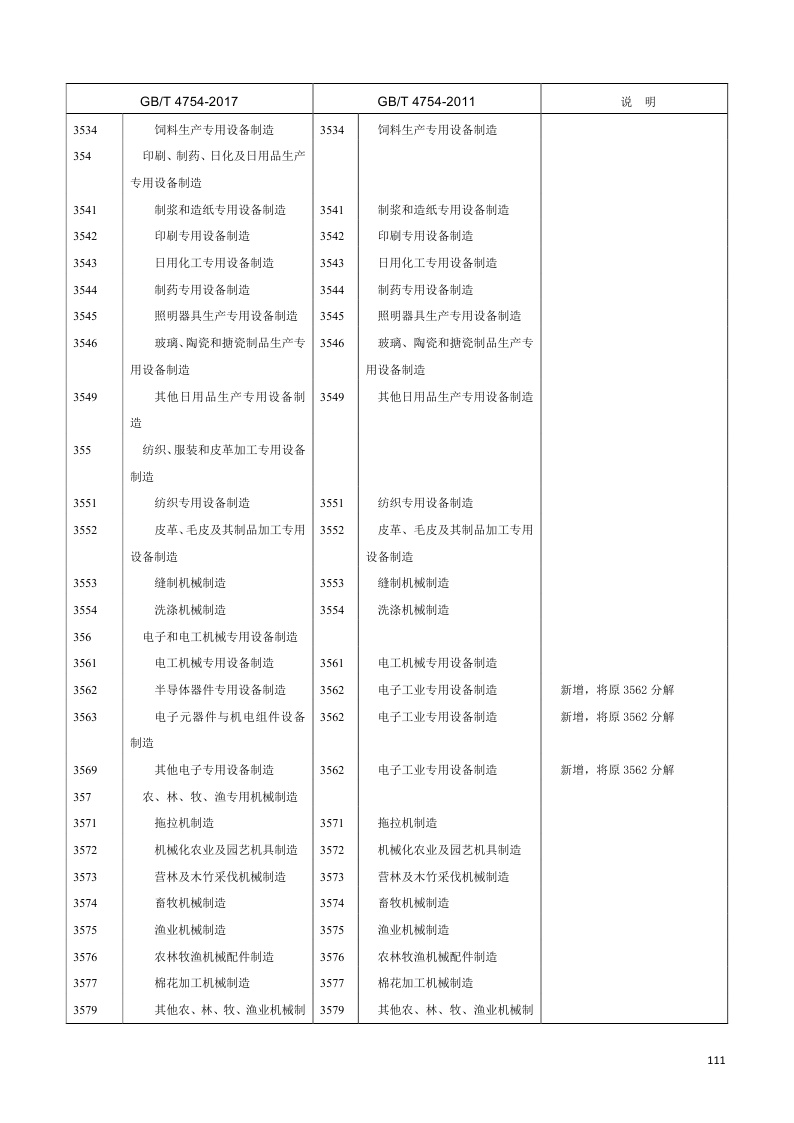 | GB/T 4754-2017 | | GB/T 4754-2011 | | 说　明 |
|---|---|---|---|---|
| 3534 | 饲料生产专用设备制造 | 3534 | 饲料生产专用设备制造 | |
| 354 | 印刷、制药、日化及日用品生产专用设备制造 | | | |
| 3541 | 制浆和造纸专用设备制造 | 3541 | 制浆和造纸专用设备制造 | |
| 3542 | 印刷专用设备制造 | 3542 | 印刷专用设备制造 | |
| 3543 | 日用化工专用设备制造 | 3543 | 日用化工专用设备制造 | |
| 3544 | 制药专用设备制造 | 3544 | 制药专用设备制造 | |
| 3545 | 照明器具生产专用设备制造 | 3545 | 照明器具生产专用设备制造 | |
| 3546 | 玻璃、陶瓷和搪瓷制品生产专用设备制造 | 3546 | 玻璃、陶瓷和搪瓷制品生产专用设备制造 | |
| 3549 | 其他日用品生产专用设备制造 | 3549 | 其他日用品生产专用设备制造 | |
| 355 | 纺织、服装和皮革加工专用设备制造 | | | |
| 3551 | 纺织专用设备制造 | 3551 | 纺织专用设备制造 | |
| 3552 | 皮革、毛皮及其制品加工专用设备制造 | 3552 | 皮革、毛皮及其制品加工专用设备制造 | |
| 3553 | 缝制机械制造 | 3553 | 缝制机械制造 | |
| 3554 | 洗涤机械制造 | 3554 | 洗涤机械制造 | |
| 356 | 电子和电工机械专用设备制造 | | | |
| 3561 | 电工机械专用设备制造 | 3561 | 电工机械专用设备制造 | |
| 3562 | 半导体器件专用设备制造 | 3562 | 电子工业专用设备制造 | 新增，将原 3562 分解 |
| 3563 | 电子元器件与机电组件设备制造 | 3562 | 电子工业专用设备制造 | 新增，将原 3562 分解 |
| 3569 | 其他电子专用设备制造 | 3562 | 电子工业专用设备制造 | 新增，将原 3562 分解 |
| 357 | 农、林、牧、渔专用机械制造 | | | |
| 3571 | 拖拉机制造 | 3571 | 拖拉机制造 | |
| 3572 | 机械化农业及园艺机具制造 | 3572 | 机械化农业及园艺机具制造 | |
| 3573 | 营林及木竹采伐机械制造 | 3573 | 营林及木竹采伐机械制造 | |
| 3574 | 畜牧机械制造 | 3574 | 畜牧机械制造 | |
| 3575 | 渔业机械制造 | 3575 | 渔业机械制造 | |
| 3576 | 农林牧渔机械配件制造 | 3576 | 农林牧渔机械配件制造 | |
| 3577 | 棉花加工机械制造 | 3577 | 棉花加工机械制造 | |
| 3579 | 其他农、林、牧、渔业机械制 | 3579 | 其他农、林、牧、渔业机械制 | |

111